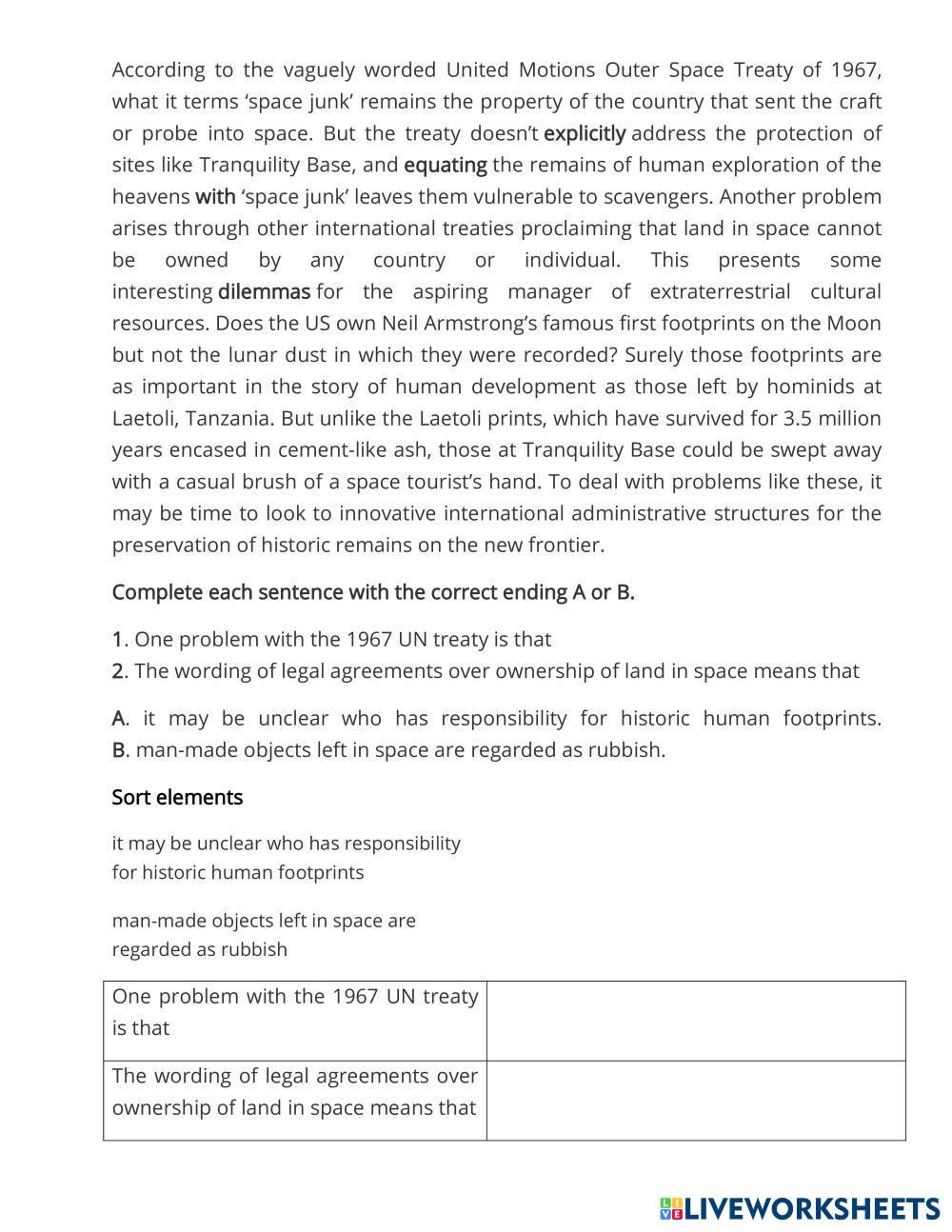 According to the vaguely worded United Motions Outer Space Treaty of 1967, what it terms ‘space junk’ remains the property of the country that sent the craft or probe into space. But the treaty doesn’t explicitly address the protection of sites like Tranquility Base, and equating the remains of human exploration of the heavens with ‘space junk’ leaves them vulnerable to scavengers. Another problem arises through other international treaties proclaiming that land in space cannot be owned by any country or individual. This presents some interesting dilemmas for the aspiring manager of extraterrestrial cultural resources. Does the US own Neil Armstrong’s famous first footprints on the Moon but not the lunar dust in which they were recorded? Surely those footprints are as important in the story of human development as those left by hominids at Laetoli, Tanzania. But unlike the Laetoli prints, which have survived for 3.5 million years encased in cement-like ash, those at Tranquility Base could be swept away with a casual brush of a space tourist’s hand. To deal with problems like these, it may be time to look to innovative international administrative structures for the preservation of historic remains on the new frontier.

Complete each sentence with the correct ending A or B.

1. One problem with the 1967 UN treaty is that
2. The wording of legal agreements over ownership of land in space means that

A. it may be unclear who has responsibility for historic human footprints.
B. man-made objects left in space are regarded as rubbish.

Sort elements

it may be unclear who has responsibility for historic human footprints

man-made objects left in space are regarded as rubbish

| One problem with the 1967 UN treaty is that | |
|---|---|
| The wording of legal agreements over ownership of land in space means that | |

LIVEWORKSHEETS